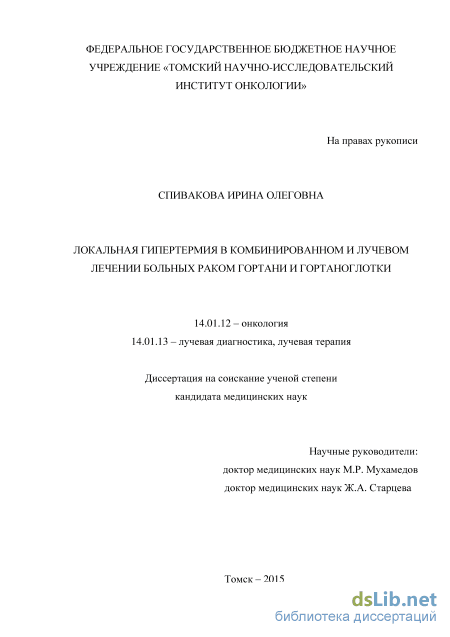 ФЕДЕРАЛЬНОЕ ГОСУДАРСТВЕННОЕ БЮДЖЕТНОЕ НАУЧНОЕ УЧРЕЖДЕНИЕ «ТОМСКИЙ НАУЧНО-ИССЛЕДОВАТЕЛЬСКИЙ ИНСТИТУТ ОНКОЛОГИИ»

На правах рукописи

СПИВАКОВА ИРИНА ОЛЕГОВНА

ЛОКАЛЬНАЯ ГИПЕРТЕРМИЯ В КОМБИНИРОВАННОМ И ЛУЧЕВОМ ЛЕЧЕНИИ БОЛЬНЫХ РАКОМ ГОРТАНИ И ГОРТАНОГЛОТКИ

14.01.12 – онкология
14.01.13 – лучевая диагностика, лучевая терапия

Диссертация на соискание ученой степени
кандидата медицинских наук

Научные руководители:
доктор медицинских наук М.Р. Мухамедов
доктор медицинских наук Ж.А. Старцева

Томск – 2015

dsLib.net
библиотека диссертаций